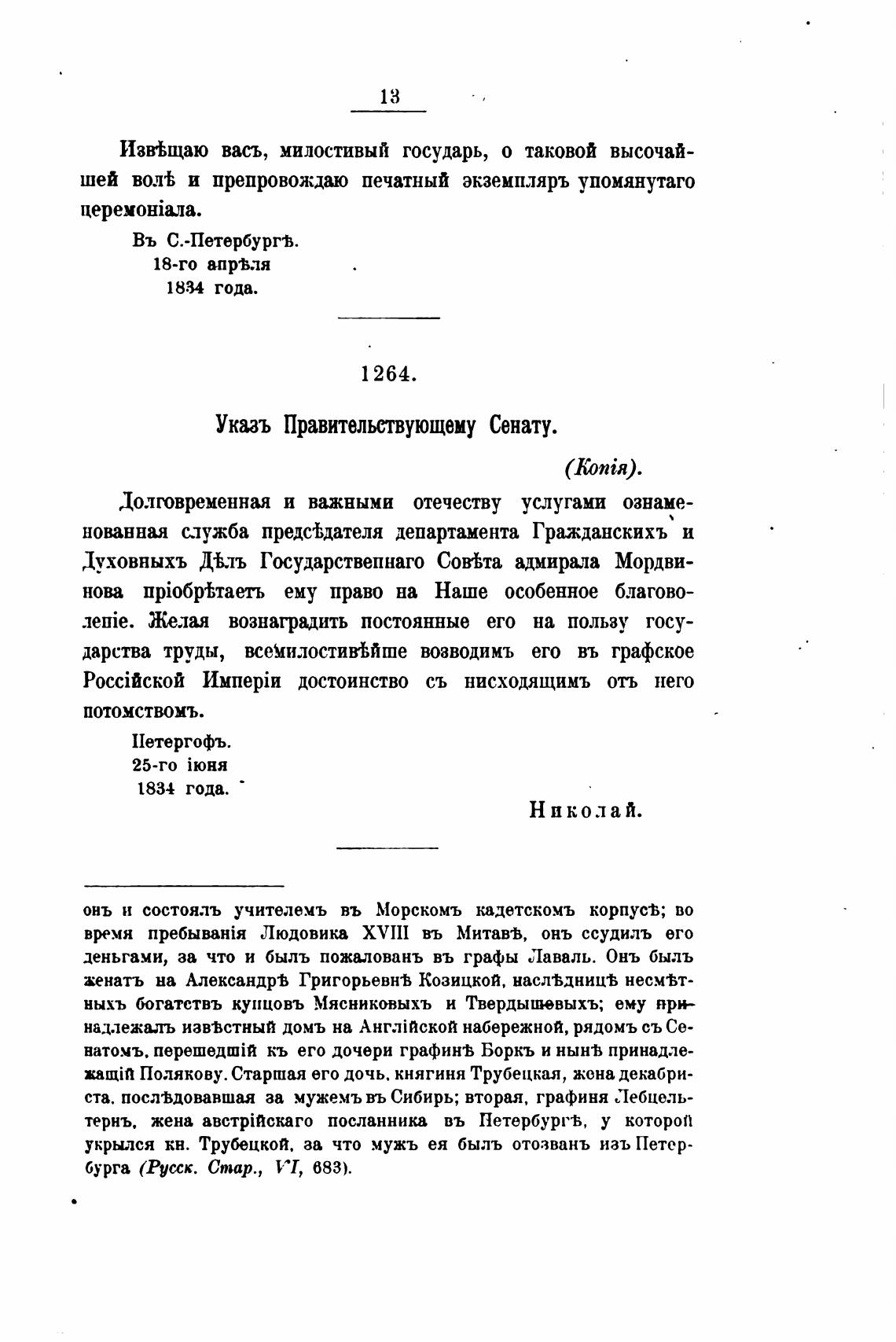 13

Извѣщаю васъ, милостивый государь, о таковой высочайшей волѣ и препровождаю печатный экземпляръ упомянутаго церемоніала.

Въ С.-Петербургѣ.
18-го апрѣля
1834 года.

1264.

Указъ Правительствующему Сенату.

(Копія).

Долговременная и важными отечеству услугами ознаменованная служба предсѣдателя департамента Гражданскихъ и Духовныхъ Дѣлъ Государственнаго Совѣта адмирала Мордвинова пріобрѣтаетъ ему право на Наше особенное благоволеніе. Желая вознаградить постоянные его на пользу государства труды, всемилостивѣйше возводимъ его въ графское Россійской Имперіи достоинство съ нисходящимъ отъ него потомствомъ.

Петергофъ.
25-го іюня
1834 года.

Николай.

онъ и состоялъ учителемъ въ Морскомъ кадетскомъ корпусѣ; во время пребыванія Людовика XVIII въ Митавѣ, онъ ссудилъ его деньгами, за что и былъ пожалованъ въ графы Лаваль. Онъ былъ женатъ на Александрѣ Григорьевнѣ Козицкой, наслѣдницѣ несмѣтныхъ богатствъ купцовъ Мясниковыхъ и Твердышевыхъ; ему принадлежалъ извѣстный домъ на Англійской набережной, рядомъ съ Сенатомъ, перешедшій къ его дочери графинѣ Боркъ и нынѣ принадлежащій Полякову. Старшая его дочь, княгиня Трубецкая, жена декабриста, послѣдовавшая за мужемъ въ Сибирь; вторая, графиня Лебцельтернъ, жена австрійскаго посланника въ Петербургѣ, у которой укрылся кн. Трубецкой, за что мужъ ея былъ отозванъ изъ Петербурга (Русск. Стар., VI, 683).